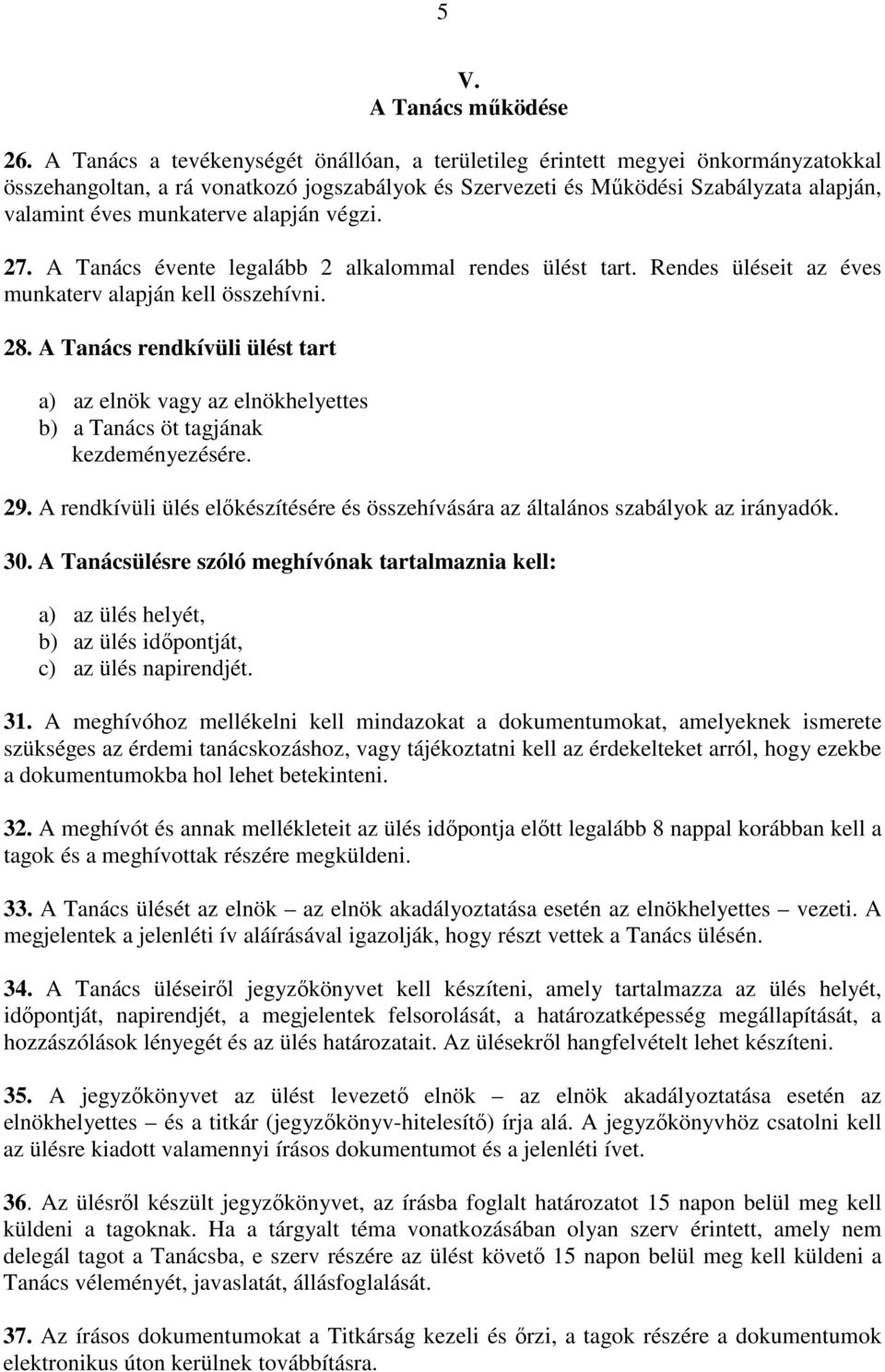 5

V.
A Tanács működése

26. A Tanács a tevékenységét önállóan, a területileg érintett megyei önkormányzatokkal összehangoltan, a rá vonatkozó jogszabályok és Szervezeti és Működési Szabályzata alapján, valamint éves munkaterve alapján végzi.

27. A Tanács évente legalább 2 alkalommal rendes ülést tart. Rendes üléseit az éves munkaterv alapján kell összehívni.

28. A Tanács rendkívüli ülést tart

a) az elnök vagy az elnökhelyettes
b) a Tanács öt tagjának
kezdeményezésére.

29. A rendkívüli ülés előkészítésére és összehívására az általános szabályok az irányadók.

30. A Tanácsülésre szóló meghívónak tartalmaznia kell:

a) az ülés helyét,
b) az ülés időpontját,
c) az ülés napirendjét.

31. A meghívóhoz mellékelni kell mindazokat a dokumentumokat, amelyeknek ismerete szükséges az érdemi tanácskozáshoz, vagy tájékoztatni kell az érdekelteket arról, hogy ezekbe a dokumentumokba hol lehet betekinteni.

32. A meghívót és annak mellékleteit az ülés időpontja előtt legalább 8 nappal korábban kell a tagok és a meghívottak részére megküldeni.

33. A Tanács ülését az elnök – az elnök akadályoztatása esetén az elnökhelyettes – vezeti. A megjelentek a jelenléti ív aláírásával igazolják, hogy részt vettek a Tanács ülésén.

34. A Tanács üléseiről jegyzőkönyvet kell készíteni, amely tartalmazza az ülés helyét, időpontját, napirendjét, a megjelentek felsorolását, a határozatképesség megállapítását, a hozzászólások lényegét és az ülés határozatait. Az ülésekről hangfelvételt lehet készíteni.

35. A jegyzőkönyvet az ülést levezető elnök – az elnök akadályoztatása esetén az elnökhelyettes – és a titkár (jegyzőkönyv-hitelesítő) írja alá. A jegyzőkönyvhöz csatolni kell az ülésre kiadott valamennyi írásos dokumentumot és a jelenléti ívet.

36. Az ülésről készült jegyzőkönyvet, az írásba foglalt határozatot 15 napon belül meg kell küldeni a tagoknak. Ha a tárgyalt téma vonatkozásában olyan szerv érintett, amely nem delegál tagot a Tanácsba, e szerv részére az ülést követő 15 napon belül meg kell küldeni a Tanács véleményét, javaslatát, állásfoglalását.

37. Az írásos dokumentumokat a Titkárság kezeli és őrzi, a tagok részére a dokumentumok elektronikus úton kerülnek továbbításra.